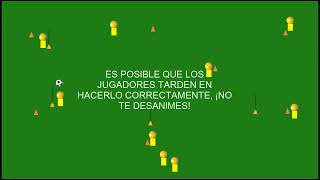 ES POSIBLE QUE LOS JUGADORES TARDEN EN HACERLO CORRECTAMENTE, ¡NO TE DESANIMES!